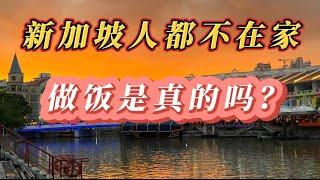 新加坡人都不在家

做饭是真的吗？